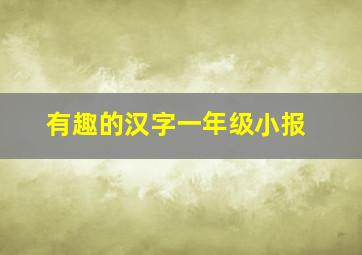 有趣的汉字一年级小报